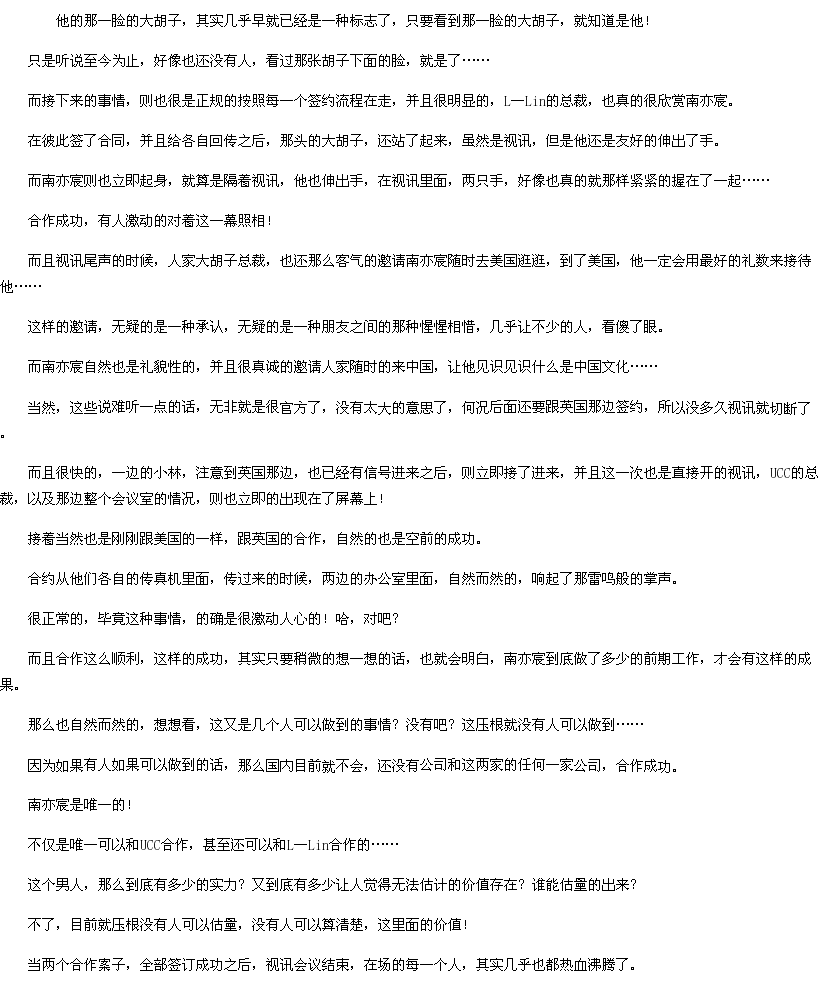 他的那一脸的大胡子，其实几乎早就已经是一种标志了，只要看到那一脸的大胡子，就知道是他！

只是听说至今为止，好像也还没有人，看过那张胡子下面的脸，就是了……

而接下来的事情，则也很是正规的按照每一个签约流程在走，并且很明显的，L—Lin的总裁，也真的很欣赏南亦宸。

在彼此签了合同，并且给各自回传之后，那头的大胡子，还站了起来，虽然是视讯，但是他还是友好的伸出了手。

而南亦宸则也立即起身，就算是隔着视讯，他也伸出手，在视讯里面，两只手，好像也真的就那样紧紧的握在了一起……

合作成功，有人激动的对着这一幕照相！

而且视讯尾声的时候，人家大胡子总裁，也还那么客气的邀请南亦宸随时去美国逛逛，到了美国，他一定会用最好的礼数来接待他……

这样的邀请，无疑的是一种承认，无疑的是一种朋友之间的那种惺惺相惜，几乎让不少的人，看傻了眼。

而南亦宸自然也是礼貌性的，并且很真诚的邀请人家随时的来中国，让他见识见识什么是中国文化……

当然，这些说难听一点的话，无非就是很官方了，没有太大的意思了，何况后面还要跟英国那边签约，所以没多久视讯就切断了。

而且很快的，一边的小林，注意到英国那边，也已经有信号进来之后，则立即接了进来，并且这一次也是直接开的视讯，UCC的总裁，以及那边整个会议室的情况，则也立即的出现在了屏幕上！

接着当然也是刚刚跟美国的一样，跟英国的合作，自然的也是空前的成功。

合约从他们各自的传真机里面，传过来的时候，两边的办公室里面，自然而然的，响起了那雷鸣般的掌声。

很正常的，毕竟这种事情，的确是很激动人心的！哈，对吧？

而且合作这么顺利，这样的成功，其实只要稍微的想一想的话，也就会明白，南亦宸到底做了多少的前期工作，才会有这样的成果。

那么也自然而然的，想想看，这又是几个人可以做到的事情？没有吧？这压根就没有人可以做到……

因为如果有人如果可以做到的话，那么国内目前就不会，还没有公司和这两家的任何一家公司，合作成功。

南亦宸是唯一的！

不仅是唯一可以和UCC合作，甚至还可以和L—Lin合作的……

这个男人，那么到底有多少的实力？又到底有多少让人觉得无法估计的价值存在？谁能估量的出来？

不了，目前就压根没有人可以估量，没有人可以算清楚，这里面的价值！

当两个合作案子，全部签订成功之后，视讯会议结束，在场的每一个人，其实几乎也都热血沸腾了。